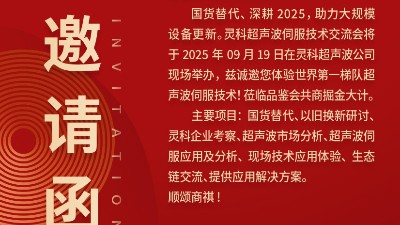 邀请函

INVITATION

国货替代、深耕 2025，助力大规模设备更新。灵科超声波伺服技术交流会将于 2025 年 09 月 19 日在灵科超声波公司现场举办，兹诚邀您体验世界第一梯队超声波伺服技术！莅临品鉴会共商掘金大计。

主要项目：国货替代、以旧换新研讨、灵科企业考察、超声波市场分析、超声波伺服应用及分析、现场技术应用体验、生态链交流、提供应用解决方案。

顺颂商祺！